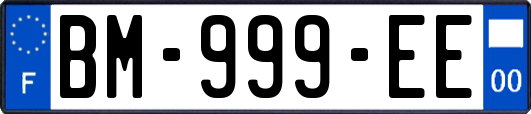 F
BM-999-EE
00